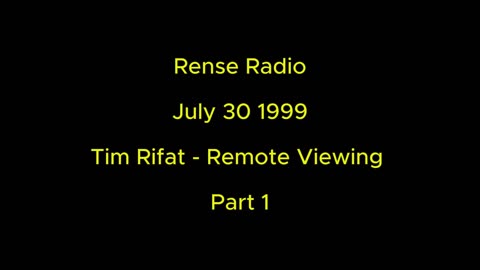 Rense Radio

July 30 1999

Tim Rifat - Remote Viewing

Part 1